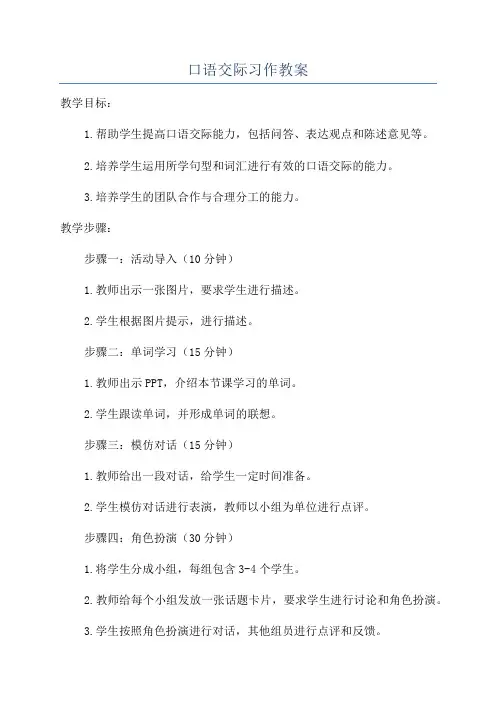 口语交际习作教案

教学目标：

1.帮助学生提高口语交际能力，包括问答、表达观点和陈述意见等。

2.培养学生运用所学句型和词汇进行有效的口语交际的能力。

3.培养学生的团队合作与合理分工的能力。

教学步骤：

步骤一：活动导入（10分钟）

1.教师出示一张图片，要求学生进行描述。

2.学生根据图片提示，进行描述。

步骤二：单词学习（15分钟）

1.教师出示PPT，介绍本节课学习的单词。

2.学生跟读单词，并形成单词的联想。

步骤三：模仿对话（15分钟）

1.教师给出一段对话，给学生一定时间准备。

2.学生模仿对话进行表演，教师以小组为单位进行点评。

步骤四：角色扮演（30分钟）

1.将学生分成小组，每组包含3-4个学生。

2.教师给每个小组发放一张话题卡片，要求学生进行讨论和角色扮演。

3.学生按照角色扮演进行对话，其他组员进行点评和反馈。